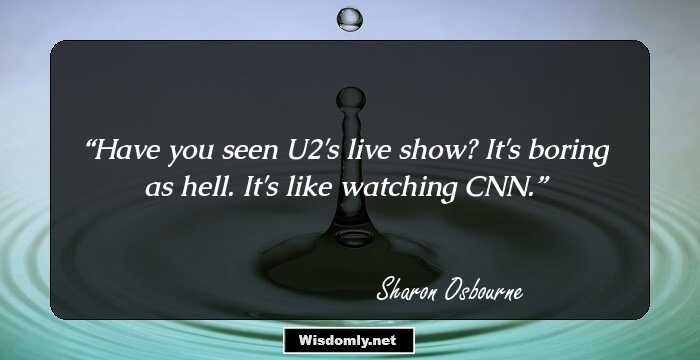 “Have you seen U2's live show? It's boring as hell. It's like watching CNN.”

Sharon Osbourne

Wisdomly.net